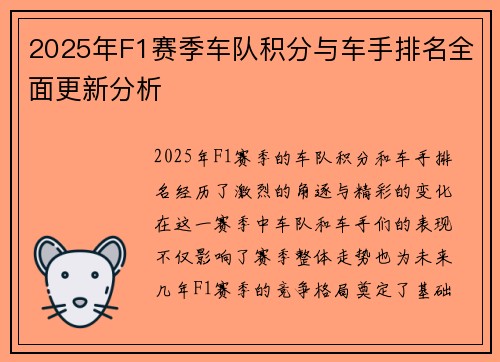 2025年F1赛季车队积分与车手排名全面更新分析

2025年F1赛季的车队积分和车手排名经历了激烈的角逐与精彩的变化在这一赛季中车队和车手们的表现不仅影响了赛季整体走势也为未来几年F1赛季的竞争格局奠定了基础